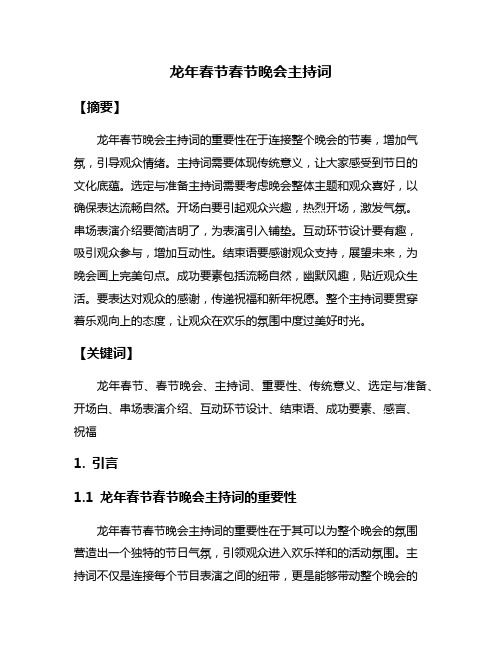 龙年春节春节晚会主持词

【摘要】

龙年春节晚会主持词的重要性在于连接整个晚会的节奏，增加气氛，引导观众情绪。主持词需要体现传统意义，让大家感受到节日的文化底蕴。选定与准备主持词需要考虑晚会整体主题和观众喜好，以确保表达流畅自然。开场白要引起观众兴趣，热烈开场，激发气氛。串场表演介绍要简洁明了，为表演引入铺垫。互动环节设计要有趣，吸引观众参与，增加互动性。结束语要感谢观众支持，展望未来，为晚会画上完美句点。成功要素包括流畅自然，幽默风趣，贴近观众生活。要表达对观众的感谢，传递祝福和新年祝愿。整个主持词要贯穿着乐观向上的态度，让观众在欢乐的氛围中度过美好时光。

【关键词】

龙年春节、春节晚会、主持词、重要性、传统意义、选定与准备、开场白、串场表演介绍、互动环节设计、结束语、成功要素、感言、祝福

1. 引言

1.1 龙年春节春节晚会主持词的重要性

龙年春节春节晚会主持词的重要性在于其可以为整个晚会的氛围营造出一个独特的节日气氛，引领观众进入欢乐祥和的活动氛围。主持词不仅是连接每个节目表演之间的纽带，更是能够带动整个晚会的